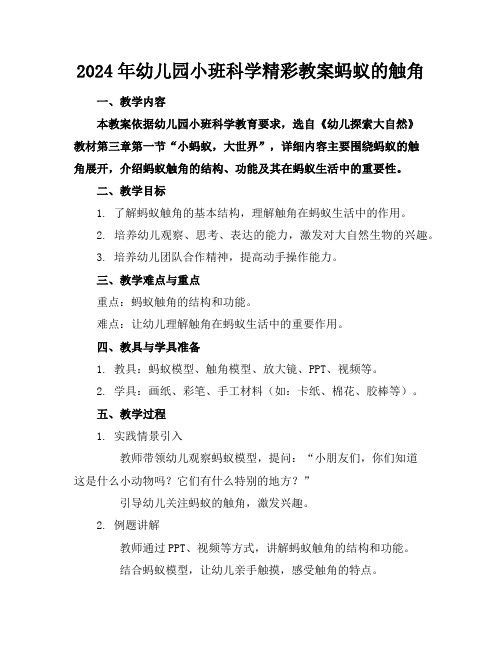 2024年幼儿园小班科学精彩教案蚂蚁的触角

一、教学内容

本教案依据幼儿园小班科学教育要求，选自《幼儿探索大自然》教材第三章第一节“小蚂蚁，大世界”，详细内容主要围绕蚂蚁的触角展开，介绍蚂蚁触角的结构、功能及其在蚂蚁生活中的重要性。

二、教学目标

1. 了解蚂蚁触角的基本结构，理解触角在蚂蚁生活中的作用。

2. 培养幼儿观察、思考、表达的能力，激发对大自然生物的兴趣。

3. 培养幼儿团队合作精神，提高动手操作能力。

三、教学难点与重点

重点：蚂蚁触角的结构和功能。

难点：让幼儿理解触角在蚂蚁生活中的重要作用。

四、教具与学具准备

1. 教具：蚂蚁模型、触角模型、放大镜、PPT、视频等。

2. 学具：画纸、彩笔、手工材料（如：卡纸、棉花、胶棒等）。

五、教学过程

1. 实践情景引入

教师带领幼儿观察蚂蚁模型，提问：“小朋友们，你们知道这是什么小动物吗？它们有什么特别的地方？”

引导幼儿关注蚂蚁的触角，激发兴趣。

2. 例题讲解

教师通过PPT、视频等方式，讲解蚂蚁触角的结构和功能。

结合蚂蚁模型，让幼儿亲手触摸，感受触角的特点。